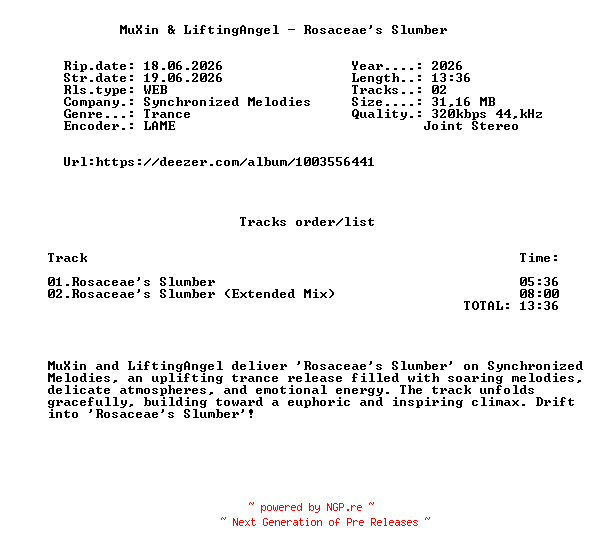 MuXin & LiftingAngel - Rosaceae's Slumber

Rip.date: 18.06.2026
Str.date: 19.06.2026
Rls.type: WEB
Company.: Synchronized Melodies
Genre...: Trance
Encoder.: LAME

Year....: 2026
Length..: 13:36
Tracks..: 02
Size....: 31,16 MB
Quality.: 320kbps 44,kHz
Joint Stereo

Url:https://deezer.com/album/1003556441

Tracks order/list

Track
Time:

01.Rosaceae's Slumber 05:36
02.Rosaceae's Slumber (Extended Mix) 08:00
TOTAL: 13:36

MuXin and LiftingAngel deliver 'Rosaceae's Slumber' on Synchronized Melodies, an uplifting trance release filled with soaring melodies, delicate atmospheres, and emotional energy. The track unfolds gracefully, building toward a euphoric and inspiring climax. Drift into 'Rosaceae's Slumber'!

~ powered by NGP.re ~
~ Next Generation of Pre Releases ~